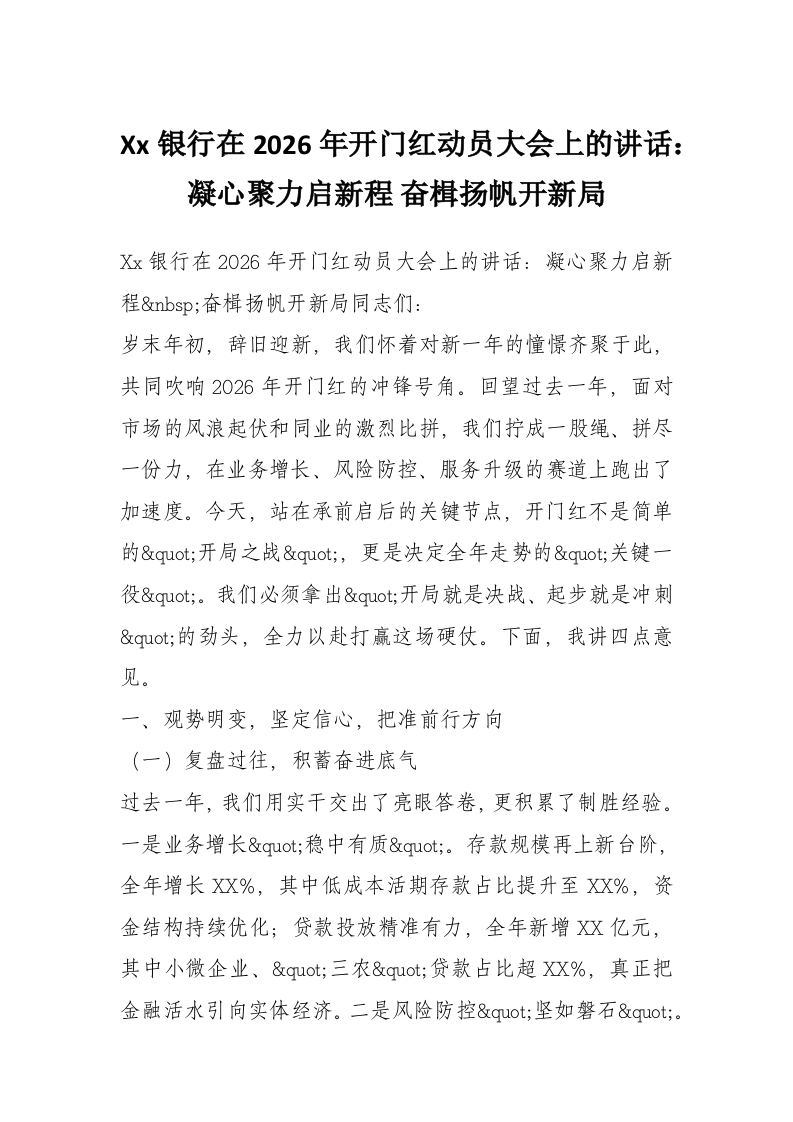 Xx 银行在 2026 年开门红动员大会上的讲话：凝心聚力启新程 奋楫扬帆开新局

Xx 银行在 2026 年开门红动员大会上的讲话：凝心聚力启新程&nbsp;奋楫扬帆开新局同志们：
岁末年初，辞旧迎新，我们怀着对新一年的憧憬齐聚于此，共同吹响 2026 年开门红的冲锋号角。回望过去一年，面对市场的风浪起伏和同业的激烈比拼，我们拧成一股绳、拼尽一份力，在业务增长、风险防控、服务升级的赛道上跑出了加速度。今天，站在承前启后的关键节点，开门红不是简单的&quot;开局之战&quot;，更是决定全年走势的&quot;关键一役&quot;。我们必须拿出&quot;开局就是决战、起步就是冲刺&quot;的劲头，全力以赴打赢这场硬仗。下面，我讲四点意见。
一、观势明变，坚定信心，把准前行方向
（一）复盘过往，积蓄奋进底气
过去一年，我们用实干交出了亮眼答卷，更积累了制胜经验。一是业务增长&quot;稳中有质&quot;。存款规模再上新台阶，全年增长 XX%，其中低成本活期存款占比提升至 XX%，资金结构持续优化；贷款投放精准有力，全年新增 XX 亿元，其中小微企业、&quot;三农&quot;贷款占比超 XX%，真正把金融活水引向实体经济。二是风险防控&quot;坚如磐石&quot;。